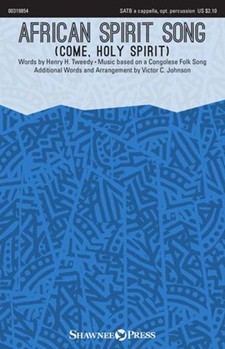 00319854

SATB a cappella, opt. percussion US $2.10

AFRICAN SPIRIT SONG
(COME, HOLY SPIRIT)

Words by Henry H. Tweedy • Music based on a Congolese Folk Song
Additional Words and Arrangement by Victor C. Johnson

SHAWNEE PRESS